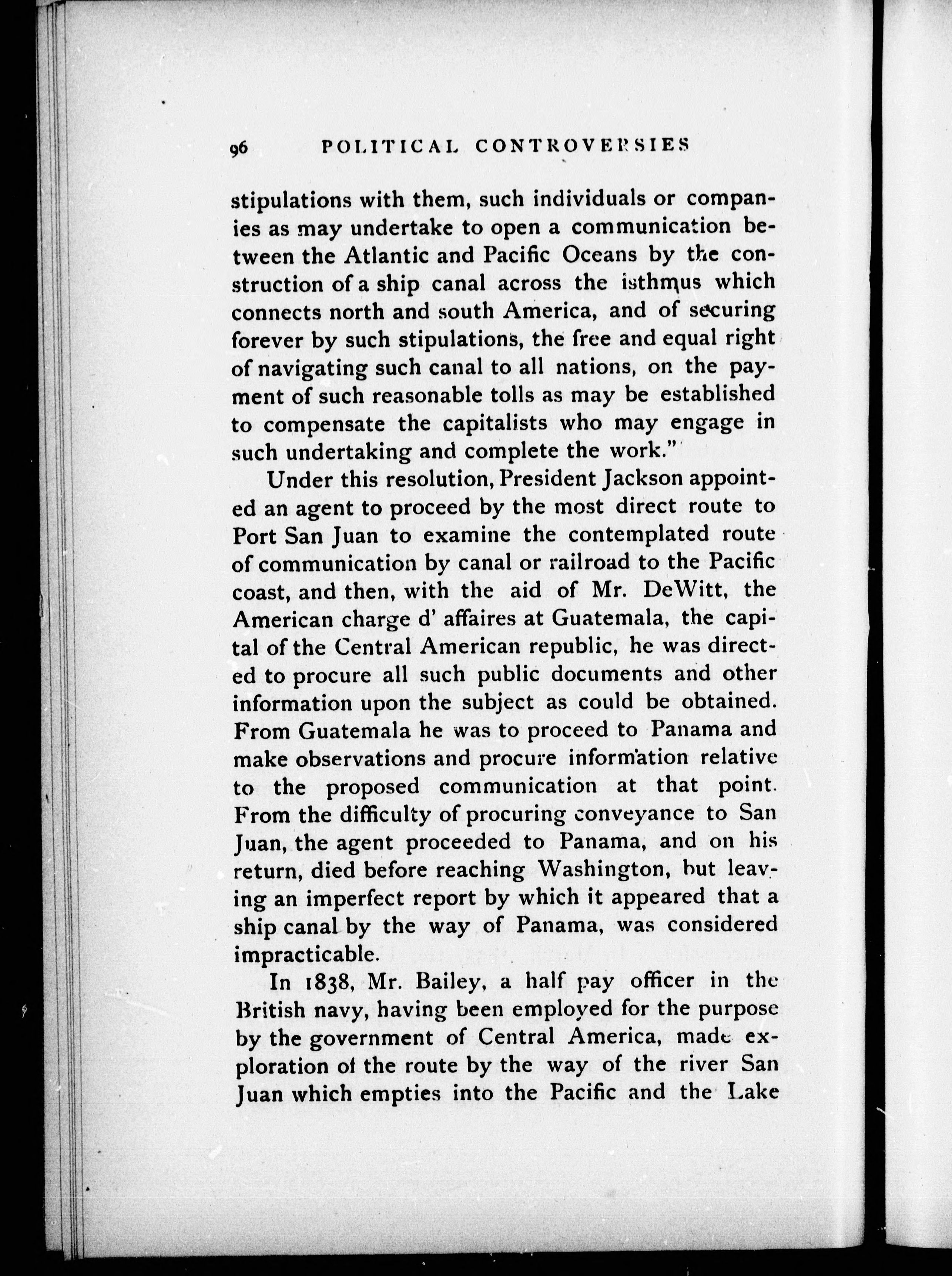 96 POLITICAL CONTROVERSIES

stipulations with them, such individuals or companies as may undertake to open a communication between the Atlantic and Pacific Oceans by the construction of a ship canal across the isthmus which connects north and south America, and of securing forever by such stipulations, the free and equal right of navigating such canal to all nations, on the payment of such reasonable tolls as may be established to compensate the capitalists who may engage in such undertaking and complete the work."

Under this resolution, President Jackson appointed an agent to proceed by the most direct route to Port San Juan to examine the contemplated route of communication by canal or railroad to the Pacific coast, and then, with the aid of Mr. DeWitt, the American charge d' affaires at Guatemala, the capital of the Central American republic, he was directed to procure all such public documents and other information upon the subject as could be obtained. From Guatemala he was to proceed to Panama and make observations and procure information relative to the proposed communication at that point. From the difficulty of procuring conveyance to San Juan, the agent proceeded to Panama, and on his return, died before reaching Washington, but leaving an imperfect report by which it appeared that a ship canal by the way of Panama, was considered impracticable.

In 1838, Mr. Bailey, a half pay officer in the British navy, having been employed for the purpose by the government of Central America, made exploration of the route by the way of the river San Juan which empties into the Pacific and the Lake